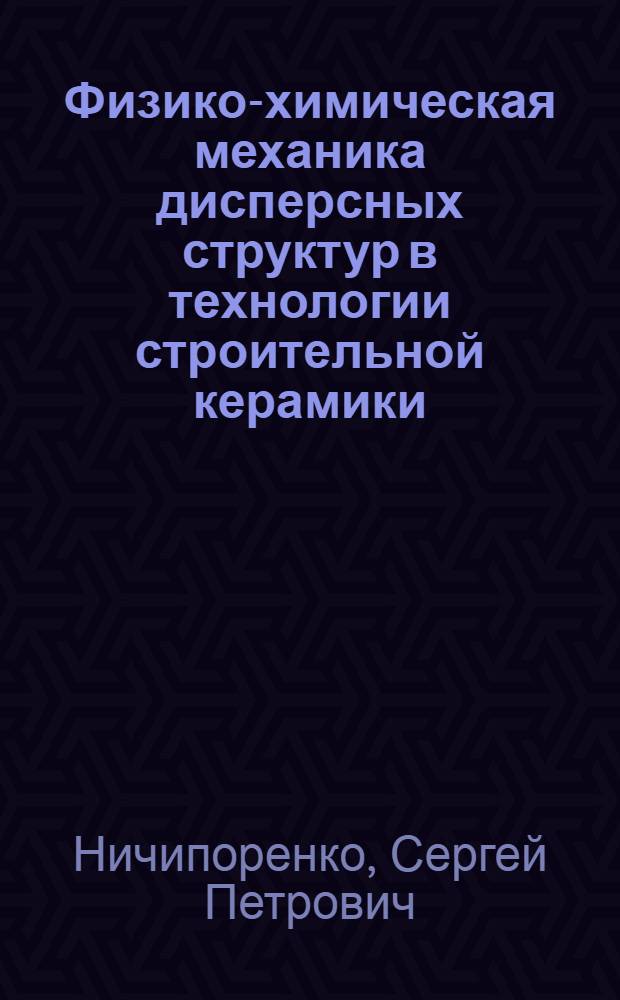 Физико-химическая механика дисперсных структур в технологии строительной керамики

Ничипоренко, Сергей Петрович